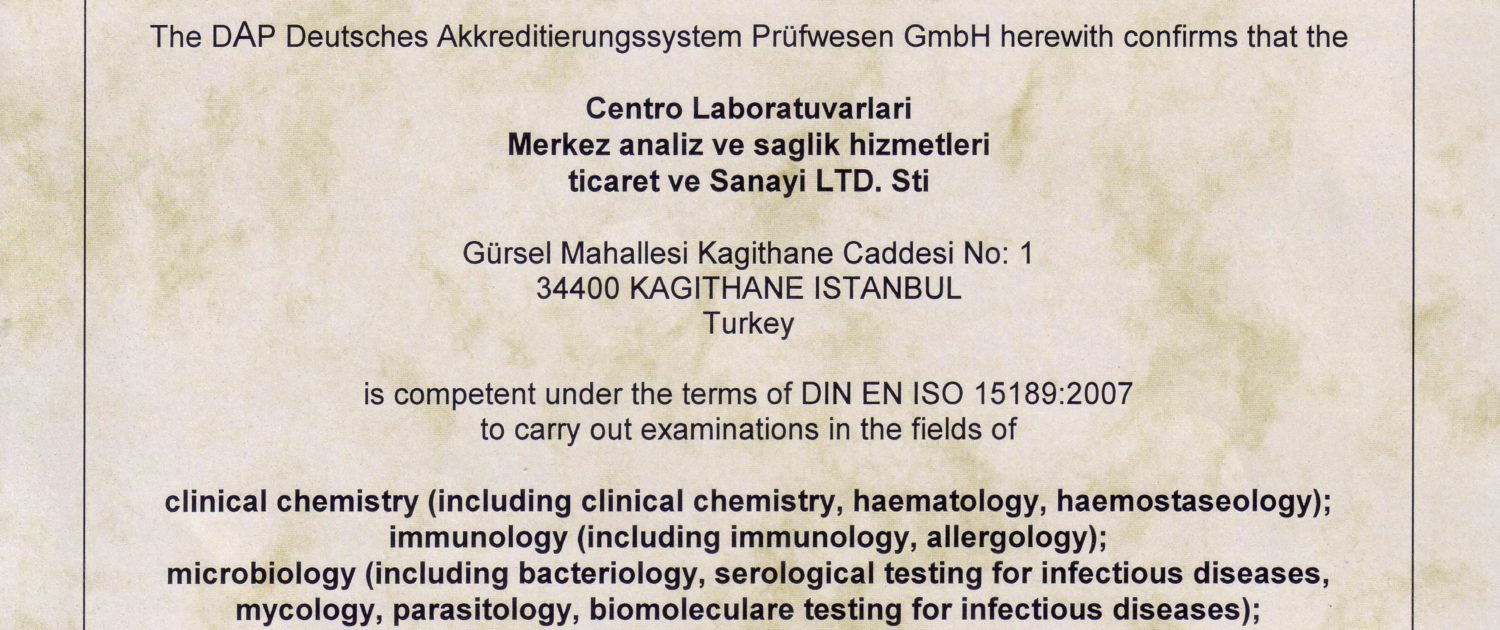 The DAP Deutsches Akkreditierungssystem Prüfwesen GmbH herewith confirms that the

Centro Laboratuvarlari
Merkez analiz ve saglik hizmetleri
ticaret ve Sanayi LTD. Sti

Gürsel Mahallesi Kagithane Caddesi No: 1
34400 KAGITHANE ISTANBUL
Turkey

is competent under the terms of DIN EN ISO 15189:2007
to carry out examinations in the fields of

clinical chemistry (including clinical chemistry, haematology, haemostaseology);
immunology (including immunology, allergology);
microbiology (including bacteriology, serological testing for infectious diseases,
mycology, parasitology, biomoleculare testing for infectious diseases);